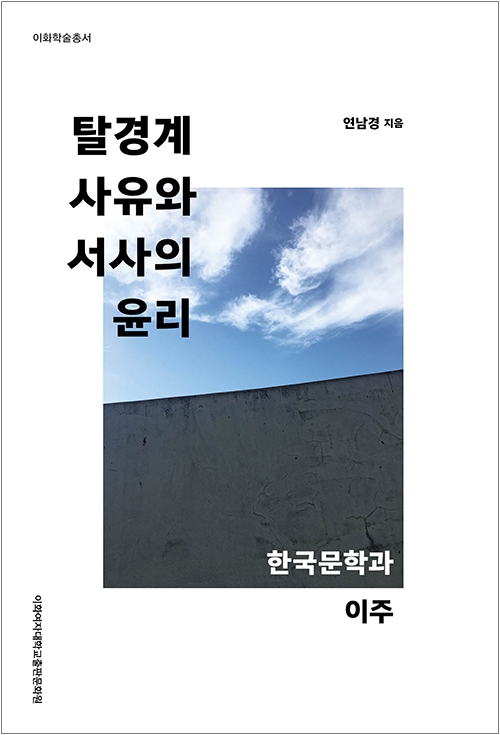 이화학술총서

탈경계 사유와 서사의 윤리

연남경 지음

한국문학과 이주

이화여자대학교출판문화원